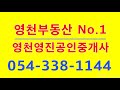 영천부동산 No.1

영천영진공인중개사

054-338-1144